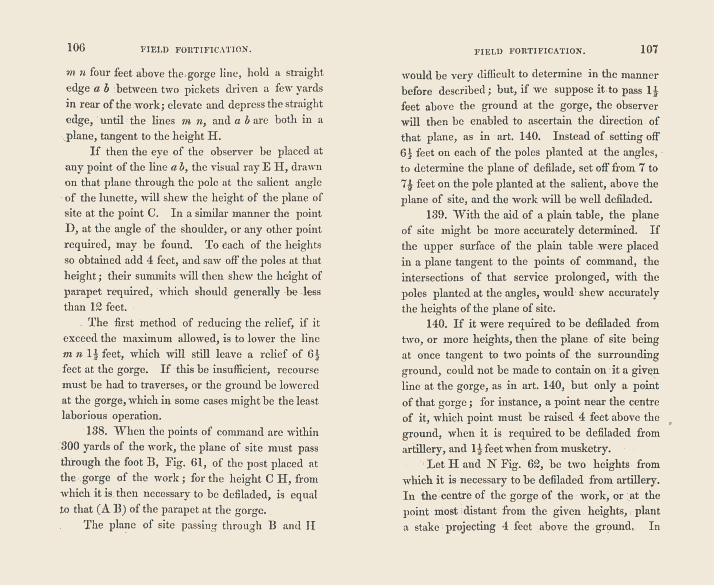 106 FIELD FORTIFICATION.

$m$ $n$ four feet above the gorge line, hold a straight edge $a$ $b$ between two pickets driven a few yards in rear of the work; elevate and depress the straight edge, until the lines $m$ $n$, and $a$ $b$ are both in a plane, tangent to the height H.

If then the eye of the observer be placed at any point of the line $a$ $b$, the visual ray E H, drawn on that plane through the pole at the salient angle of the lunette, will shew the height of the plane of site at the point C. In a similar manner the point D, at the angle of the shoulder, or any other point required, may be found. To each of the heights so obtained add 4 feet, and saw off the poles at that height; their summits will then shew the height of parapet required, which should generally be less than 12 feet.

The first method of reducing the relief, if it exceed the maximum allowed, is to lower the line $m$ $n$ $1\frac{1}{2}$ feet, which will still leave a relief of $6\frac{1}{2}$ feet at the gorge. If this be insufficient, recourse must be had to traverses, or the ground be lowered at the gorge, which in some cases might be the least laborious operation.

138. When the points of command are within 300 yards of the work, the plane of site must pass through the foot B, Fig. 61, of the post placed at the gorge of the work; for the height C H, from which it is then necessary to be defiladed, is equal to that (A B) of the parapet at the gorge.

The plane of site passing through B and H

FIELD FORTIFICATION. 107

would be very difficult to determine in the manner before described; but, if we suppose it to pass $1\frac{1}{2}$ feet above the ground at the gorge, the observer will then be enabled to ascertain the direction of that plane, as in art. 140. Instead of setting off $6\frac{1}{2}$ feet on each of the poles planted at the angles, to determine the plane of defilade, set off from 7 to $7\frac{1}{2}$ feet on the pole planted at the salient, above the plane of site, and the work will be well defiladed.

139. With the aid of a plain table, the plane of site might be more accurately determined. If the upper surface of the plain table were placed in a plane tangent to the points of command, the intersections of that service prolonged, with the poles planted at the angles, would shew accurately the heights of the plane of site.

140. If it were required to be defiladed from two, or more heights, then the plane of site being at once tangent to two points of the surrounding ground, could not be made to contain on it a given line at the gorge, as in art. 140, but only a point of that gorge; for instance, a point near the centre of it, which point must be raised 4 feet above the ground, when it is required to be defiladed from artillery, and $1\frac{1}{2}$ feet when from musketry.

Let H and N Fig. 62, be two heights from which it is necessary to be defiladed from artillery. In the centre of the gorge of the work, or at the point most distant from the given heights, plant a stake projecting 4 feet above the ground. In